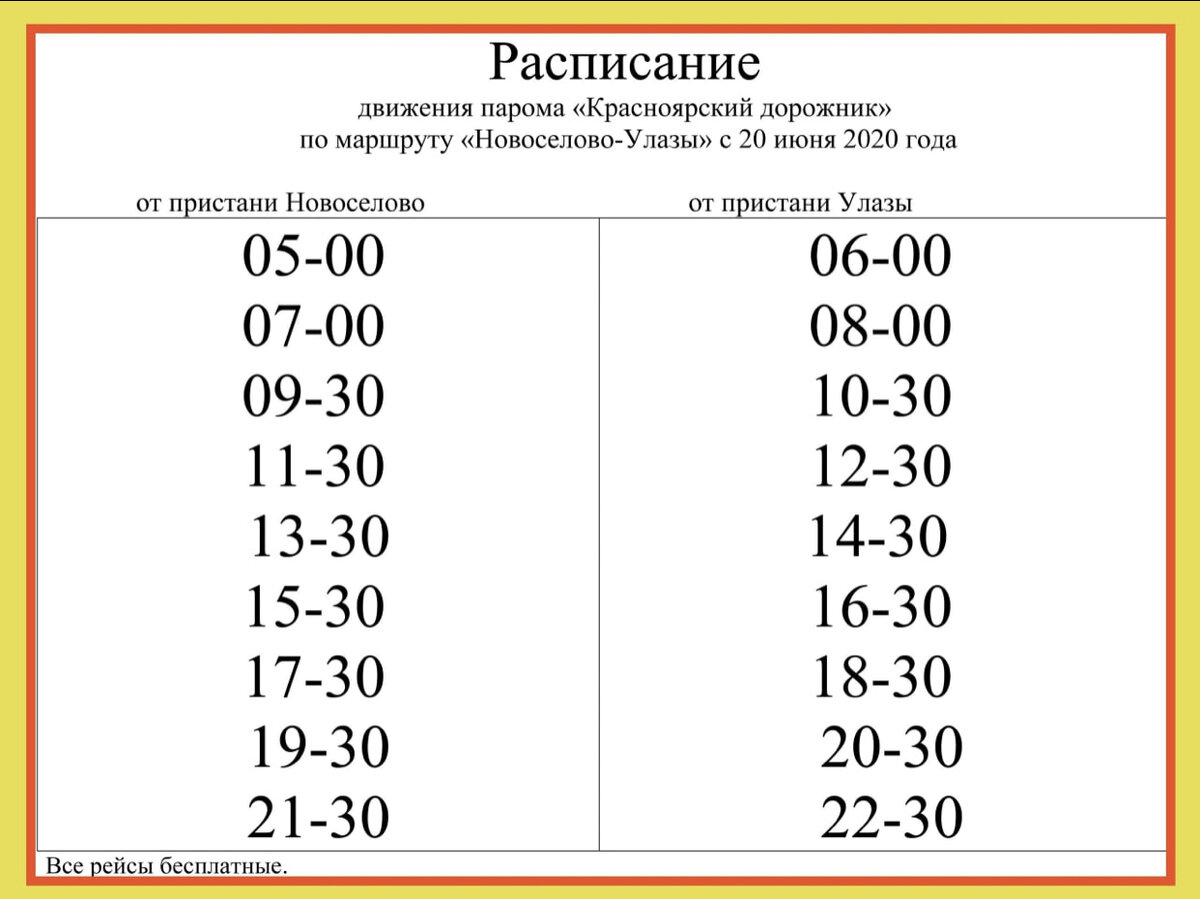 Расписание
движения парома «Красноярский дорожник»
по маршруту «Новоселово-Улазы» с 20 июня 2020 года

| от пристани Новоселово | от пристани Улазы |
|---|---|
| 05-00 | 06-00 |
| 07-00 | 08-00 |
| 09-30 | 10-30 |
| 11-30 | 12-30 |
| 13-30 | 14-30 |
| 15-30 | 16-30 |
| 17-30 | 18-30 |
| 19-30 | 20-30 |
| 21-30 | 22-30 |

Все рейсы бесплатные.